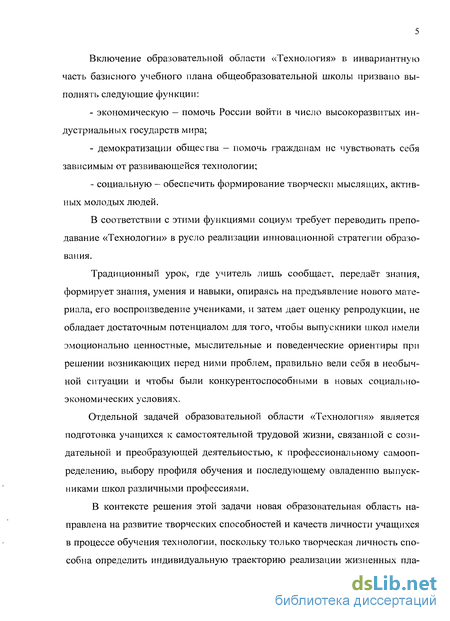 5

Включение образовательной области «Технология» в инвариантную часть базисного учебного плана общеобразовательной школы призвано выполнять следующие функции:

- экономическую – помочь России войти в число высокоразвитых индустриальных государств мира;

- демократизации общества – помочь гражданам не чувствовать себя зависимым от развивающейся технологии;

- социальную – обеспечить формирование творчески мыслящих, активных молодых людей.

В соответствии с этими функциями социум требует переводить преподавание «Технологии» в русло реализации инновационной стратегии образования.

Традиционный урок, где учитель лишь сообщает, передаёт знания, формирует знания, умения и навыки, опираясь на предъявление нового материала, его воспроизведение учениками, и затем дает оценку репродукции, не обладает достаточным потенциалом для того, чтобы выпускники школ имели эмоционально ценностные, мыслительные и поведенческие ориентиры при решении возникающих перед ними проблем, правильно вели себя в необычной ситуации и чтобы были конкурентоспособными в новых социально-экономических условиях.

Отдельной задачей образовательной области «Технология» является подготовка учащихся к самостоятельной трудовой жизни, связанной с созидательной и преобразующей деятельностью, к профессиональному самоопределению, выбору профиля обучения и последующему овладению выпускниками школ различными профессиями.

В контексте решения этой задачи новая образовательная область направлена на развитие творческих способностей и качеств личности учащихся в процессе обучения технологии, поскольку только творческая личность способна определить индивидуальную траекторию реализации жизненных пла-

dsLib.net
библиотека диссертаций